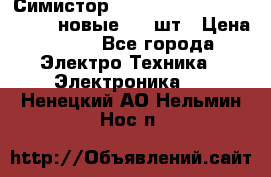 Симистор

новые шт Цена

Все города

Электро Техника

Электроника

Ненецкий АО Нельмин Нос п

http://Объявлений.сайт